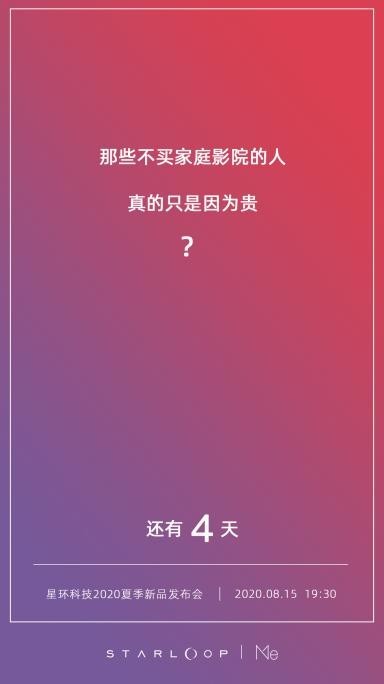 那些不买家庭影院的人

真的只是因为贵

?

还有 4 天

星环科技2020夏季新品发布会 | 2020.08.15 19:30

STARLOOP | Me